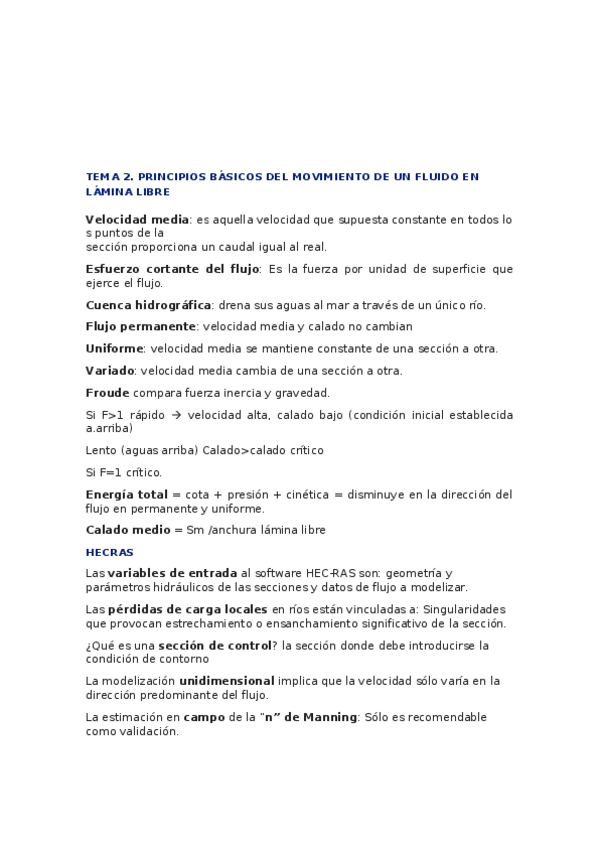 TEMA 2. PRINCIPIOS BÁSICOS DEL MOVIMIENTO DE UN FLUIDO EN LÁMINA LIBRE

Velocidad media: es aquella velocidad que supuesta constante en todos lo s puntos de la
sección proporciona un caudal igual al real.

Esfuerzo cortante del flujo: Es la fuerza por unidad de superficie que ejerce el flujo.

Cuenca hidrográfica: drena sus aguas al mar a través de un único río.

Flujo permanente: velocidad media y calado no cambian

Uniforme: velocidad media se mantiene constante de una sección a otra.

Variado: velocidad media cambia de una sección a otra.

Froude compara fuerza inercia y gravedad.

Si F>1 rápido → velocidad alta, calado bajo (condición inicial establecida a.arriba)

Lento (aguas arriba) Calado>calado crítico

Si F=1 crítico.

Energía total = cota + presión + cinética = disminuye en la dirección del flujo en permanente y uniforme.

Calado medio = Sm /anchura lámina libre

HECRAS

Las variables de entrada al software HEC-RAS son: geometría y parámetros hidráulicos de las secciones y datos de flujo a modelizar.

Las pérdidas de carga locales en ríos están vinculadas a: Singularidades que provocan estrechamiento o ensanchamiento significativo de la sección.

¿Qué es una sección de control? la sección donde debe introducirse la condición de contorno

La modelización unidimensional implica que la velocidad sólo varía en la dirección predominante del flujo.

La estimación en campo de la "n" de Manning: Sólo es recomendable como validación.